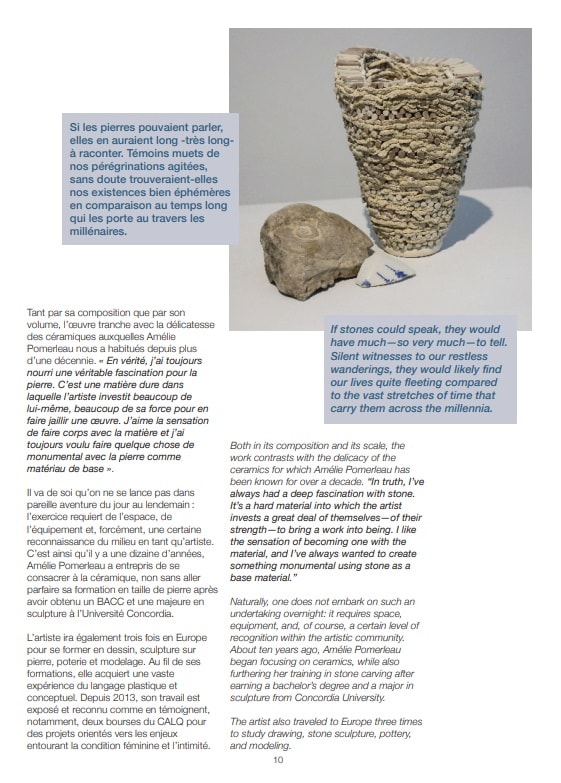 Si les pierres pouvaient parler, elles en auraient long -très long- à raconter. Témoins muets de nos pérégrinations agitées, sans doute trouveraient-elles nos existences bien éphémères en comparaison au temps long qui les porte au travers les millénaires.

Tant par sa composition que par son volume, l'œuvre tranche avec la délicatesse des céramiques auxquelles Amélie Pomerleau nous a habitués depuis plus d'une décennie. « En vérité, j'ai toujours nourri une véritable fascination pour la pierre. C'est une matière dure dans laquelle l'artiste investit beaucoup de lui-même, beaucoup de sa force pour en faire jaillir une œuvre. J'aime la sensation de faire corps avec la matière et j'ai toujours voulu faire quelque chose de monumental avec la pierre comme matériau de base ».

Il va de soi qu'on ne se lance pas dans pareille aventure du jour au lendemain : l'exercice requiert de l'espace, de l'équipement et, forcément, une certaine reconnaissance du milieu en tant qu'artiste. C'est ainsi qu'il y a une dizaine d'années, Amélie Pomerleau a entrepris de se consacrer à la céramique, non sans aller parfaire sa formation en taille de pierre après avoir obtenu un BACC et une majeure en sculpture à l'Université Concordia.

L'artiste ira également trois fois en Europe pour se former en dessin, sculpture sur pierre, poterie et modelage. Au fil de ses formations, elle acquiert une vaste expérience du langage plastique et conceptuel. Depuis 2013, son travail est exposé et reconnu comme en témoignent, notamment, deux bourses du CALQ pour des projets orientés vers les enjeux entourant la condition féminine et l'intimité.

If stones could speak, they would have much—so very much—to tell. Silent witnesses to our restless wanderings, they would likely find our lives quite fleeting compared to the vast stretches of time that carry them across the millennia.

Both in its composition and its scale, the work contrasts with the delicacy of the ceramics for which Amélie Pomerleau has been known for over a decade. "In truth, I've always had a deep fascination with stone. It's a hard material into which the artist invests a great deal of themselves—of their strength—to bring a work into being. I like the sensation of becoming one with the material, and I've always wanted to create something monumental using stone as a base material."

Naturally, one does not embark on such an undertaking overnight: it requires space, equipment, and, of course, a certain level of recognition within the artistic community. About ten years ago, Amélie Pomerleau began focusing on ceramics, while also furthering her training in stone carving after earning a bachelor's degree and a major in sculpture from Concordia University.

The artist also traveled to Europe three times to study drawing, stone sculpture, pottery, and modeling.

10